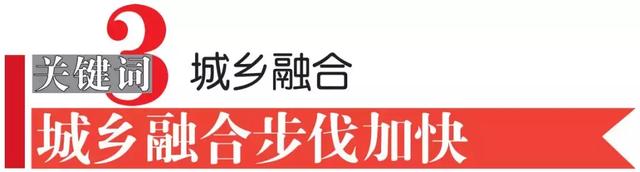 关键词 3 城乡融合

城乡融合步伐加快